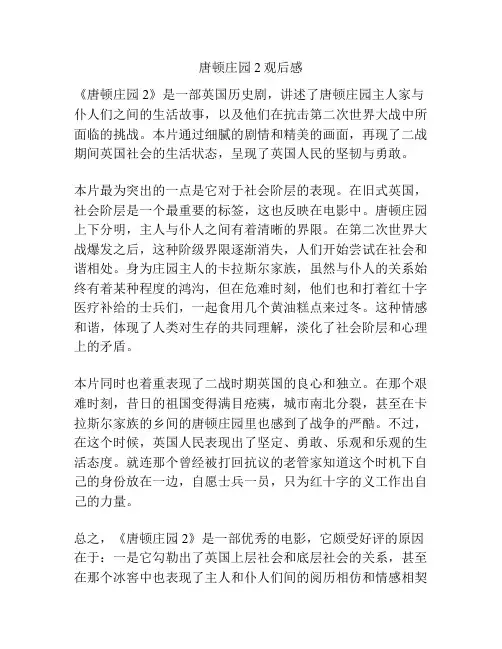 唐顿庄园 2 观后感

《唐顿庄园 2》是一部英国历史剧，讲述了唐顿庄园主人家与仆人们之间的生活故事，以及他们在抗击第二次世界大战中所面临的挑战。本片通过细腻的剧情和精美的画面，再现了二战期间英国社会的生活状态，呈现了英国人民的坚韧与勇敢。

本片最为突出的一点是它对于社会阶层的表现。在旧式英国，社会阶层是一个最重要的标签，这也反映在电影中。唐顿庄园上下分明，主人与仆人之间有着清晰的界限。在第二次世界大战爆发之后，这种阶级界限逐渐消失，人们开始尝试在社会和谐相处。身为庄园主人的卡拉斯尔家族，虽然与仆人的关系始终有着某种程度的鸿沟，但在危难时刻，他们也和打着红十字医疗补给的士兵们，一起食用几个黄油糕点来过冬。这种情感和谐，体现了人类对生存的共同理解，淡化了社会阶层和心理上的矛盾。

本片同时也着重表现了二战时期英国的良心和独立。在那个艰难时刻，昔日的祖国变得满目疮痍，城市南北分裂，甚至在卡拉斯尔家族的乡间的唐顿庄园里也感到了战争的严酷。不过，在这个时候，英国人民表现出了坚定、勇敢、乐观和乐观的生活态度。就连那个曾经被打回抗议的老管家知道这个时机下自己的身份放在一边，自愿士兵一员，只为红十字的义工作出自己的力量。

总之，《唐顿庄园 2》是一部优秀的电影，它颇受好评的原因在于：一是它勾勒出了英国上层社会和底层社会的关系，甚至在那个冰窖中也表现了主人和仆人们间的阅历相仿和情感相契